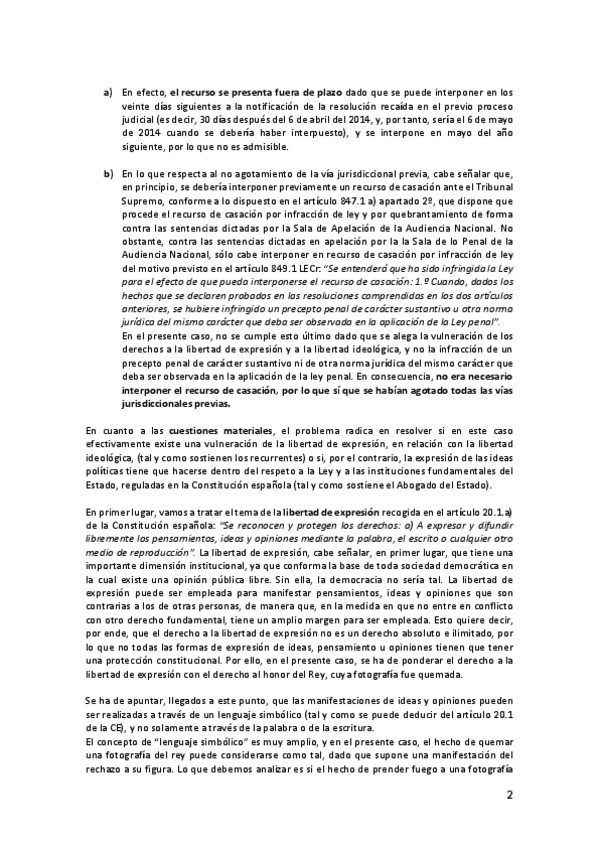 a) En efecto, el recurso se presenta fuera de plazo dado que se puede interponer en los veinte días siguientes a la notificación de la resolución recaída en el previo proceso judicial (es decir, 30 días después del 6 de abril del 2014, y, por tanto, sería el 6 de mayo de 2014 cuando se debería haber interpuesto), y se interpone en mayo del año siguiente, por lo que no es admisible.

b) En lo que respecta al no agotamiento de la vía jurisdiccional previa, cabe señalar que, en principio, se debería interponer previamente un recurso de casación ante el Tribunal Supremo, conforme a lo dispuesto en el artículo 847.1 a) apartado 2º, que dispone que procede el recurso de casación por infracción de ley y por quebrantamiento de forma contra las sentencias dictadas por la Sala de Apelación de la Audiencia Nacional. No obstante, contra las sentencias dictadas en apelación por la Sala de lo Penal de la Audiencia Nacional, sólo cabe interponer en recurso de casación por infracción de ley del motivo previsto en el artículo 849.1 LECr: "Se entenderá que ha sido infringida la Ley para el efecto de que pueda interponerse el recurso de casación: 1.º Cuando, dados los hechos que se declaren probados en las resoluciones comprendidas en los dos artículos anteriores, se hubiere infringido un precepto penal de carácter sustantivo u otra norma jurídica del mismo carácter que deba ser observada en la aplicación de la Ley penal".
En el presente caso, no se cumple esto último dado que se alega la vulneración de los derechos a la libertad de expresión y a la libertad ideológica, y no la infracción de un precepto penal de carácter sustantivo ni de otra norma jurídica del mismo carácter que deba ser observada en la aplicación de la ley penal. En consecuencia, no era necesario interponer el recurso de casación, por lo que sí que se habían agotado todas las vías jurisdiccionales previas.

En cuanto a las cuestiones materiales, el problema radica en resolver si en este caso efectivamente existe una vulneración de la libertad de expresión, en relación con la libertad ideológica, (tal y como sostienen los recurrentes) o si, por el contrario, la expresión de las ideas políticas tiene que hacerse dentro del respeto a la Ley y a las instituciones fundamentales del Estado, reguladas en la Constitución española (tal y como sostiene el Abogado del Estado).

En primer lugar, vamos a tratar el tema de la libertad de expresión recogida en el artículo 20.1.a) de la Constitución española: "Se reconocen y protegen los derechos: a) A expresar y difundir libremente los pensamientos, ideas y opiniones mediante la palabra, el escrito o cualquier otro medio de reproducción". La libertad de expresión, cabe señalar, en primer lugar, que tiene una importante dimensión institucional, ya que conforma la base de toda sociedad democrática en la cual existe una opinión pública libre. Sin ella, la democracia no sería tal. La libertad de expresión puede ser empleada para manifestar pensamientos, ideas y opiniones que son contrarias a los de otras personas, de manera que, en la medida en que no entre en conflicto con otro derecho fundamental, tiene un amplio margen para ser empleada. Esto quiere decir, por ende, que el derecho a la libertad de expresión no es un derecho absoluto e ilimitado, por lo que no todas las formas de expresión de ideas, pensamiento u opiniones tienen que tener una protección constitucional. Por ello, en el presente caso, se ha de ponderar el derecho a la libertad de expresión con el derecho al honor del Rey, cuya fotografía fue quemada.

Se ha de apuntar, llegados a este punto, que las manifestaciones de ideas y opiniones pueden ser realizadas a través de un lenguaje simbólico (tal y como se puede deducir del artículo 20.1 de la CE), y no solamente a través de la palabra o de la escritura.
El concepto de "lenguaje simbólico" es muy amplio, y en el presente caso, el hecho de quemar una fotografía del rey puede considerarse como tal, dado que supone una manifestación del rechazo a su figura. Lo que debemos analizar es si el hecho de prender fuego a una fotografía

2